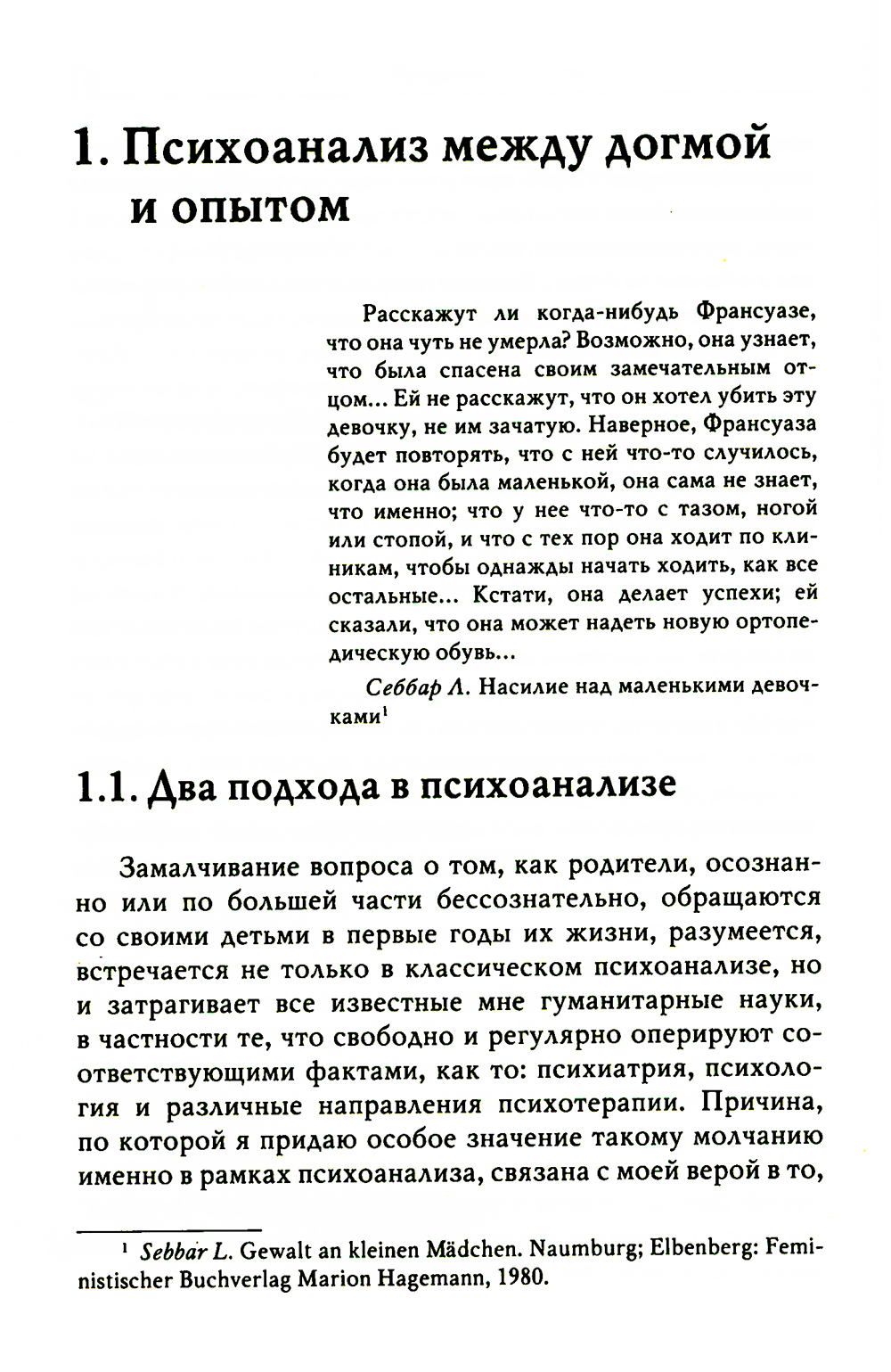 1. Психоанализ между догмой и опытом

Расскажут ли когда-нибудь Франсуазе, что она чуть не умерла? Возможно, она узнает, что была спасена своим замечательным отцом... Ей не расскажут, что он хотел убить эту девочку, не им зачатую. Наверное, Франсуаза будет повторять, что с ней что-то случилось, когда она была маленькой, она сама не знает, что именно; что у нее что-то с тазом, ногой или стопой, и что с тех пор она ходит по клиникам, чтобы однажды начать ходить, как все остальные... Кстати, она делает успехи; ей сказали, что она может надеть новую ортопедическую обувь...

Себбар Л. Насилие над маленькими девочками$^1$

1.1. Два подхода в психоанализе

Замалчивание вопроса о том, как родители, осознанно или по большей части бессознательно, обращаются со своими детьми в первые годы их жизни, разумеется, встречается не только в классическом психоанализе, но и затрагивает все известные мне гуманитарные науки, в частности те, что свободно и регулярно оперируют соответствующими фактами, как то: психиатрия, психология и различные направления психотерапии. Причина, по которой я придаю особое значение такому молчанию именно в рамках психоанализа, связана с моей верой в то,

$^1$ Sebbar L. Gewalt an kleinen Mädchen. Naumburg; Elbenberg: Feministischer Buchverlag Marion Hagemann, 1980.